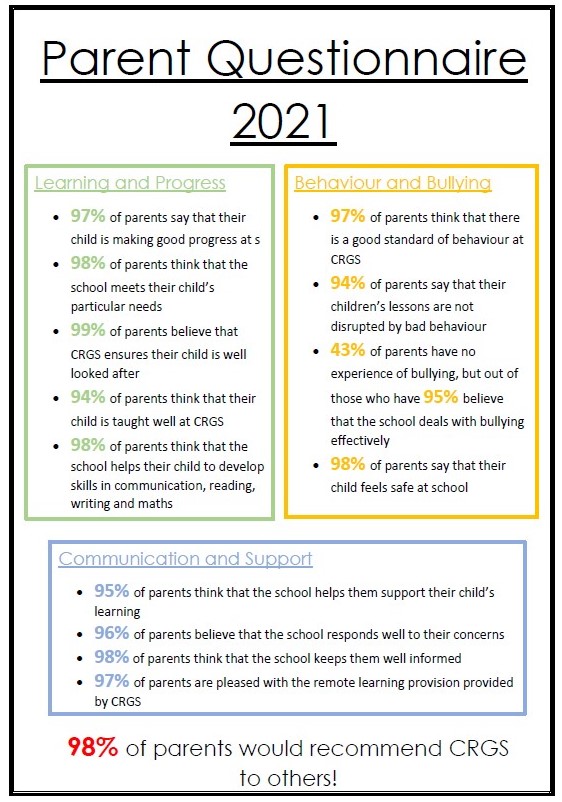 Parent Questionnaire 2021

Learning and Progress

- 97% of parents say that their child is making good progress at s
- 98% of parents think that the school meets their child's particular needs
- 99% of parents believe that CRGS ensures their child is well looked after
- 94% of parents think that their child is taught well at CRGS
- 98% of parents think that the school helps their child to develop skills in communication, reading, writing and maths

Behaviour and Bullying

- 97% of parents think that there is a good standard of behaviour at CRGS
- 94% of parents say that their children's lessons are not disrupted by bad behaviour
- 43% of parents have no experience of bullying, but out of those who have 95% believe that the school deals with bullying effectively
- 98% of parents say that their child feels safe at school

Communication and Support

- 95% of parents think that the school helps them support their child's learning
- 96% of parents believe that the school responds well to their concerns
- 98% of parents think that the school keeps them well informed
- 97% of parents are pleased with the remote learning provision provided by CRGS

98% of parents would recommend CRGS to others!